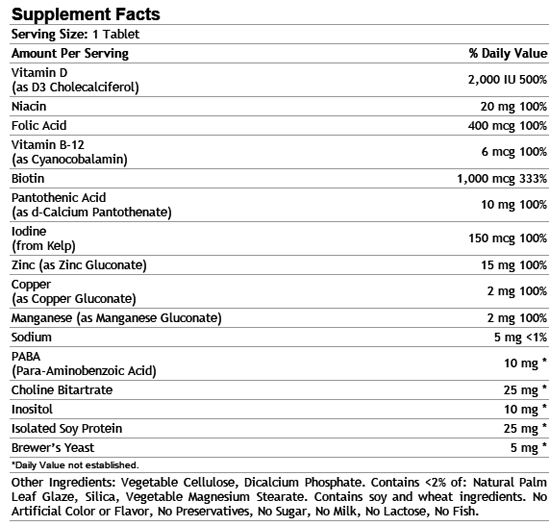 Supplement Facts
Serving Size: 1 Tablet

| Amount Per Serving | % Daily Value |
|---|---|
| Vitamin D (as D3 Cholecalciferol) | 2,000 IU 500% |
| Niacin | 20 mg 100% |
| Folic Acid | 400 mcg 100% |
| Vitamin B-12 (as Cyanocobalamin) | 6 mcg 100% |
| Biotin | 1,000 mcg 333% |
| Pantothenic Acid (as d-Calcium Pantothenate) | 10 mg 100% |
| Iodine (from Kelp) | 150 mcg 100% |
| Zinc (as Zinc Gluconate) | 15 mg 100% |
| Copper (as Copper Gluconate) | 2 mg 100% |
| Manganese (as Manganese Gluconate) | 2 mg 100% |
| Sodium | 5 mg <1% |
| PABA (Para-Aminobenzoic Acid) | 10 mg * |
| Choline Bitartrate | 25 mg * |
| Inositol | 10 mg * |
| Isolated Soy Protein | 25 mg * |
| Brewer's Yeast | 5 mg * |

*Daily Value not established.

Other Ingredients: Vegetable Cellulose, Dicalcium Phosphate. Contains <2% of: Natural Palm Leaf Glaze, Silica, Vegetable Magnesium Stearate. Contains soy and wheat ingredients. No Artificial Color or Flavor, No Preservatives, No Sugar, No Milk, No Lactose, No Fish.